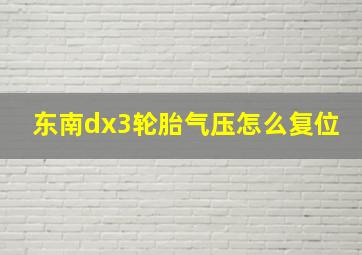 东南dx3轮胎气压怎么复位